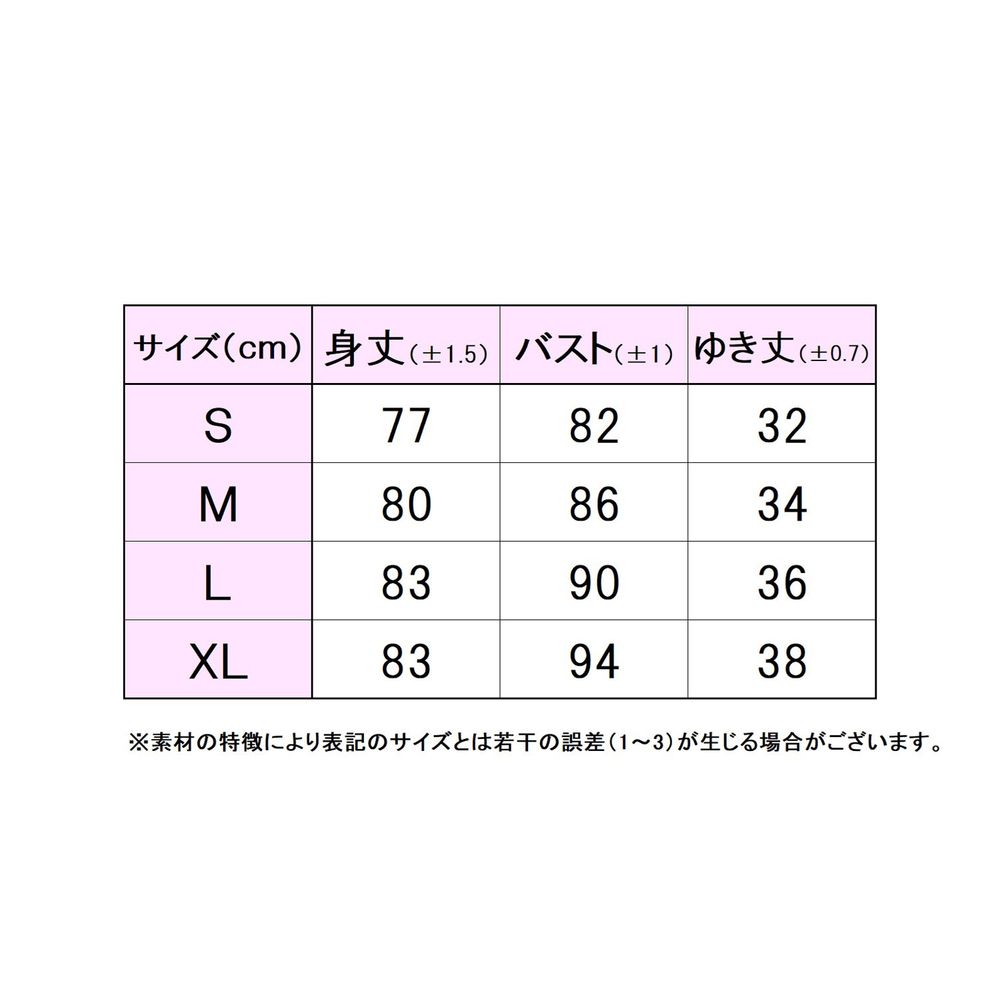 | サイズ(cm) | 身丈(±1.5) | バスト(±1) | ゆき丈(±0.7) |
|---|---|---|---|
| S | 77 | 82 | 32 |
| M | 80 | 86 | 34 |
| L | 83 | 90 | 36 |
| XL | 83 | 94 | 38 |

※素材の特徴により表記のサイズとは若干の誤差(1~3)が生じる場合がございます。